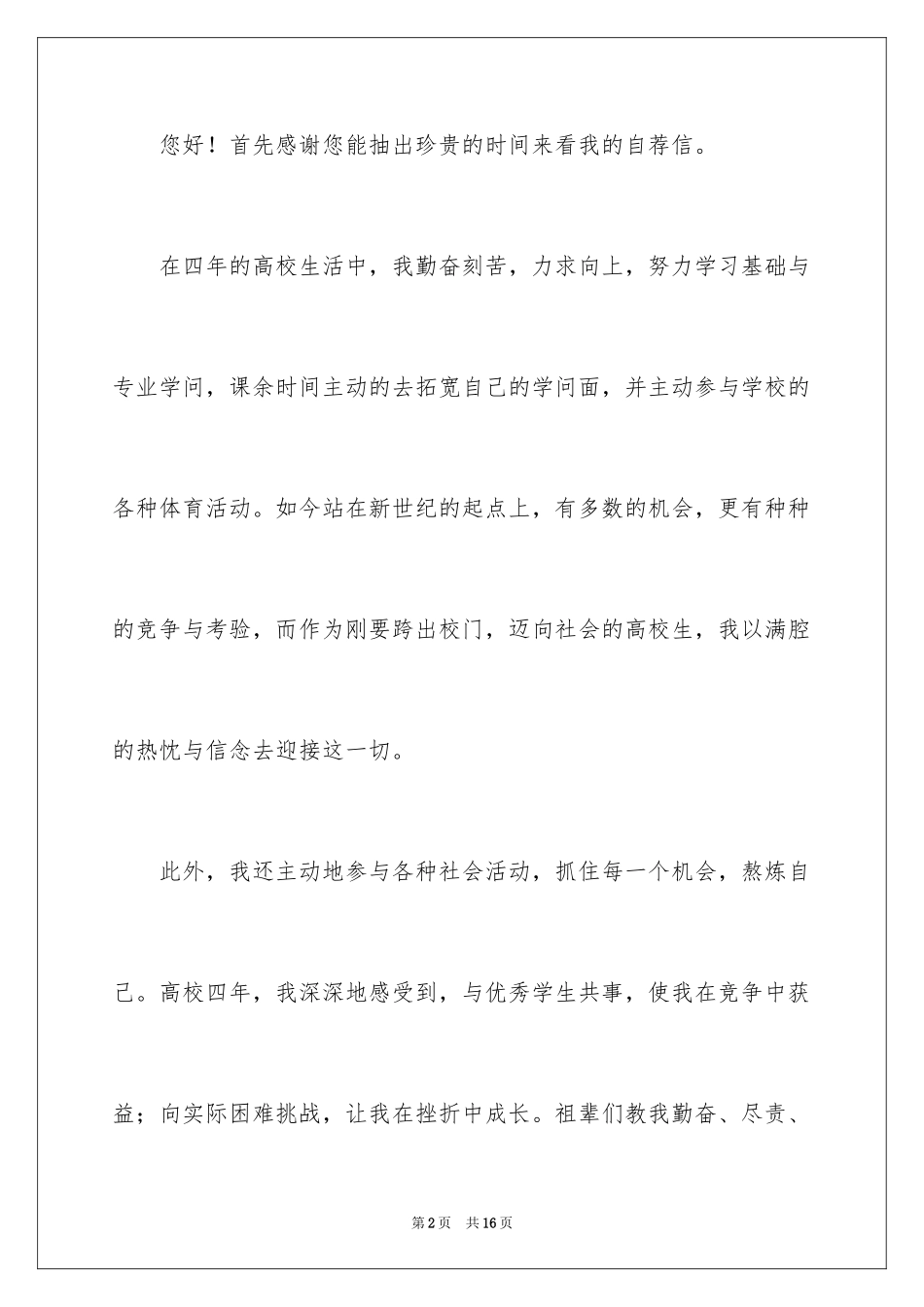 您好！首先感谢您能抽出珍贵的时间来看我的自荐信。

在四年的高校生活中，我勤奋刻苦，力求向上，努力学习基础与专业学问，课余时间主动的去拓宽自己的学问面，并主动参与学校的各种体育活动。如今站在新世纪的起点上，有多数的机会，更有种种的竞争与考验，而作为刚要跨出校门，迈向社会的高校生，我以满腔的热忱与信念去迎接这一切。

此外，我还主动地参与各种社会活动，抓住每一个机会，熬炼自己。高校四年，我深深地感受到，与优秀学生共事，使我在竞争中获益；向实际困难挑战，让我在挫折中成长。祖辈们教我勤奋、尽责、

第2页　共16页